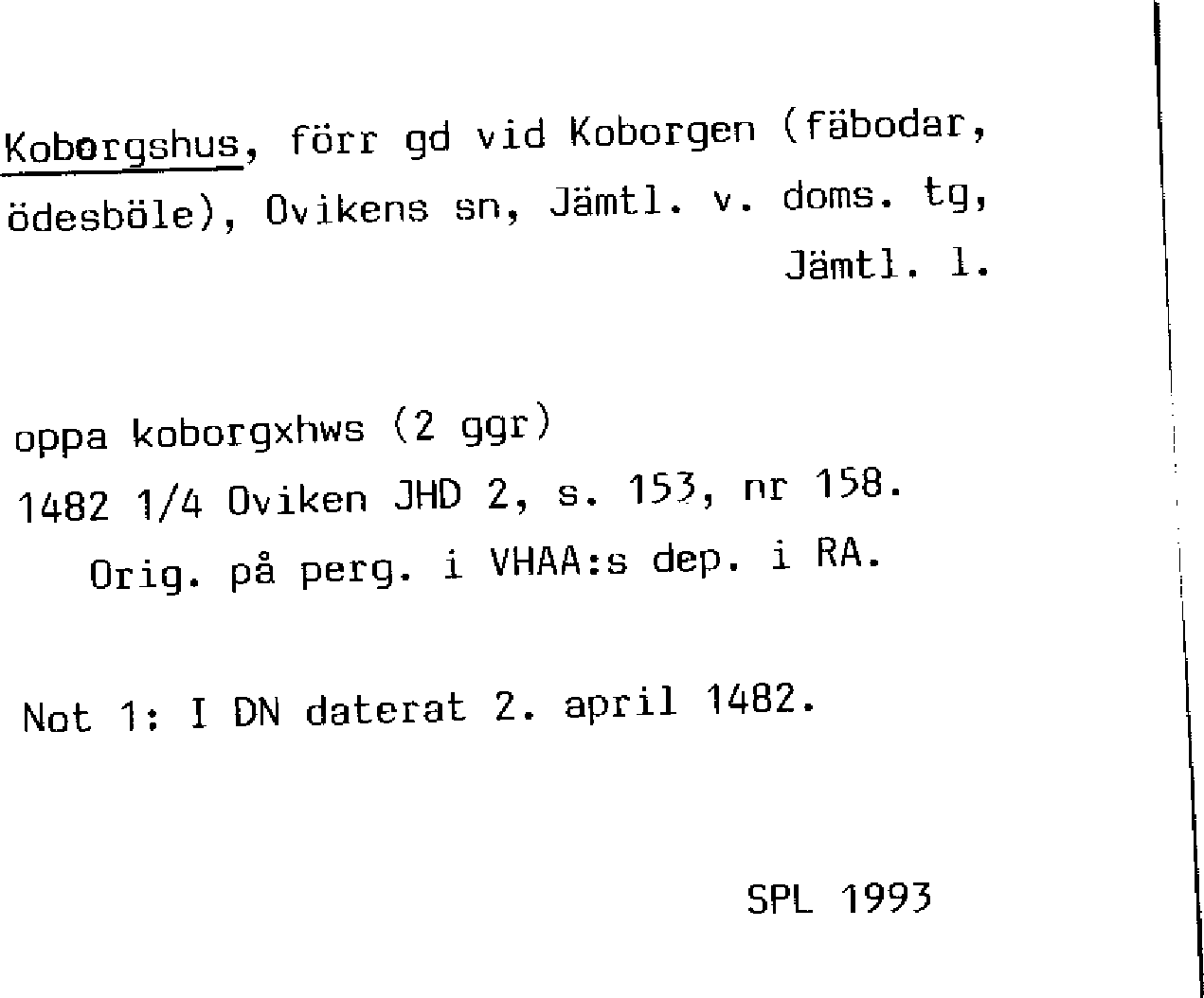 Koborgshus, förr gd vid Koborgen (fäbodar, ödesböle), Ovikens sn, Jämtl. v. doms. tg, Jämtl. l.

oppa koborgxhws (2 ggr)
1482 1/4 Oviken JHD 2, s. 153, nr 158.
Orig. på perg. i VHAA:s dep. i RA.

Not 1: I DN daterat 2. april 1482.

SPL 1993